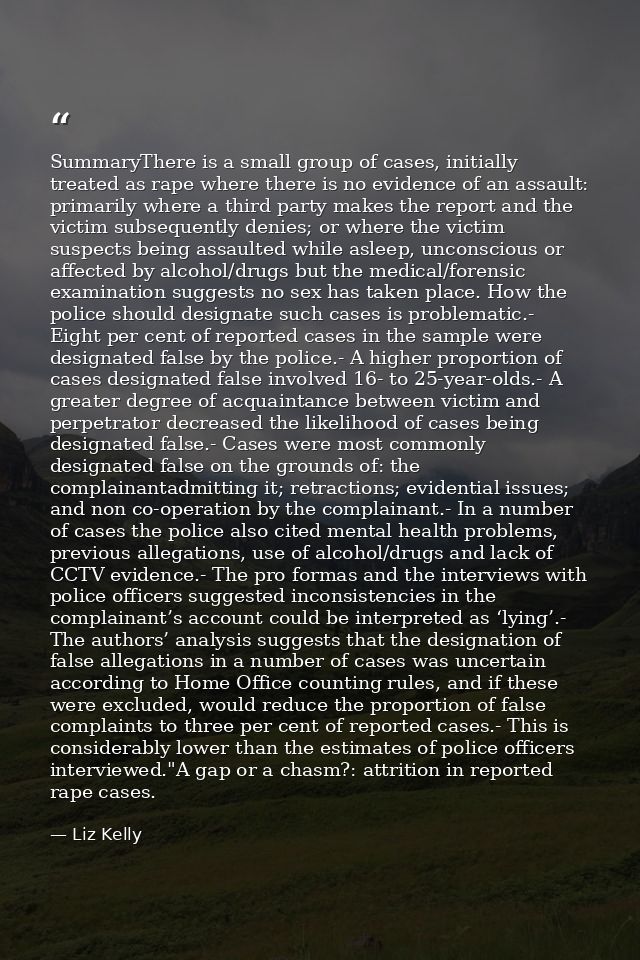 "

SummaryThere is a small group of cases, initially treated as rape where there is no evidence of an assault: primarily where a third party makes the report and the victim subsequently denies; or where the victim suspects being assaulted while asleep, unconscious or affected by alcohol/drugs but the medical/forensic examination suggests no sex has taken place. How the police should designate such cases is problematic.- Eight per cent of reported cases in the sample were designated false by the police.- A higher proportion of cases designated false involved 16- to 25-year-olds.- A greater degree of acquaintance between victim and perpetrator decreased the likelihood of cases being designated false.- Cases were most commonly designated false on the grounds of: the complainantadmitting it; retractions; evidential issues; and non co-operation by the complainant.- In a number of cases the police also cited mental health problems, previous allegations, use of alcohol/drugs and lack of CCTV evidence.- The pro formas and the interviews with police officers suggested inconsistencies in the complainant's account could be interpreted as 'lying'.- The authors' analysis suggests that the designation of false allegations in a number of cases was uncertain according to Home Office counting rules, and if these were excluded, would reduce the proportion of false complaints to three per cent of reported cases.- This is considerably lower than the estimates of police officers interviewed."A gap or a chasm?: attrition in reported rape cases.

— Liz Kelly